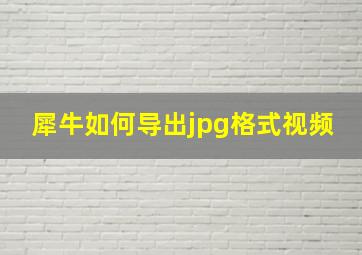 犀牛如何导出jpg格式视频